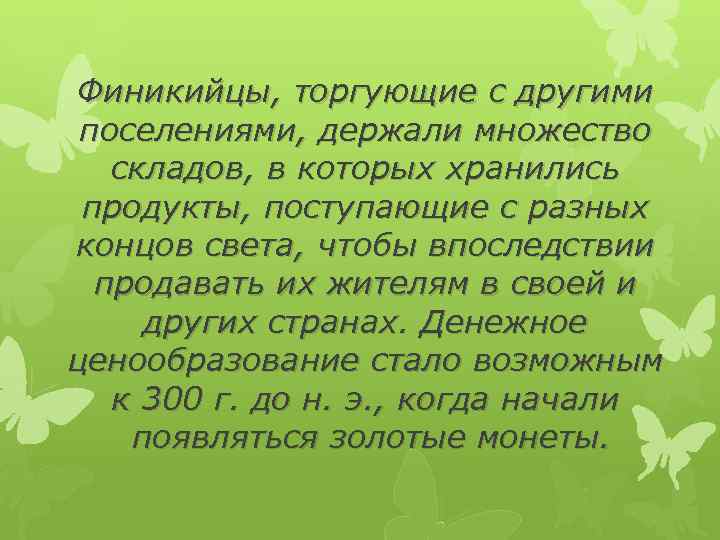 Финикийцы, торгующие с другими поселениями, держали множество складов, в которых хранились продукты, поступающие с разных концов света, чтобы впоследствии продавать их жителям в своей и других странах. Денежное ценообразование стало возможным к 300 г. до н. э., когда начали появляться золотые монеты.